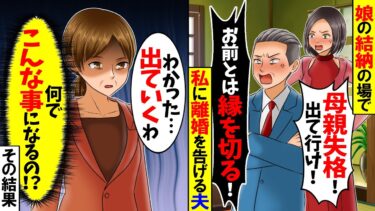 娘の結納の場で

母親失格!出て行け!

お前とは縁を切る!

私に離婚を告げる夫

わかった…出ていくわ

何でこんな事になるの!?

その結果